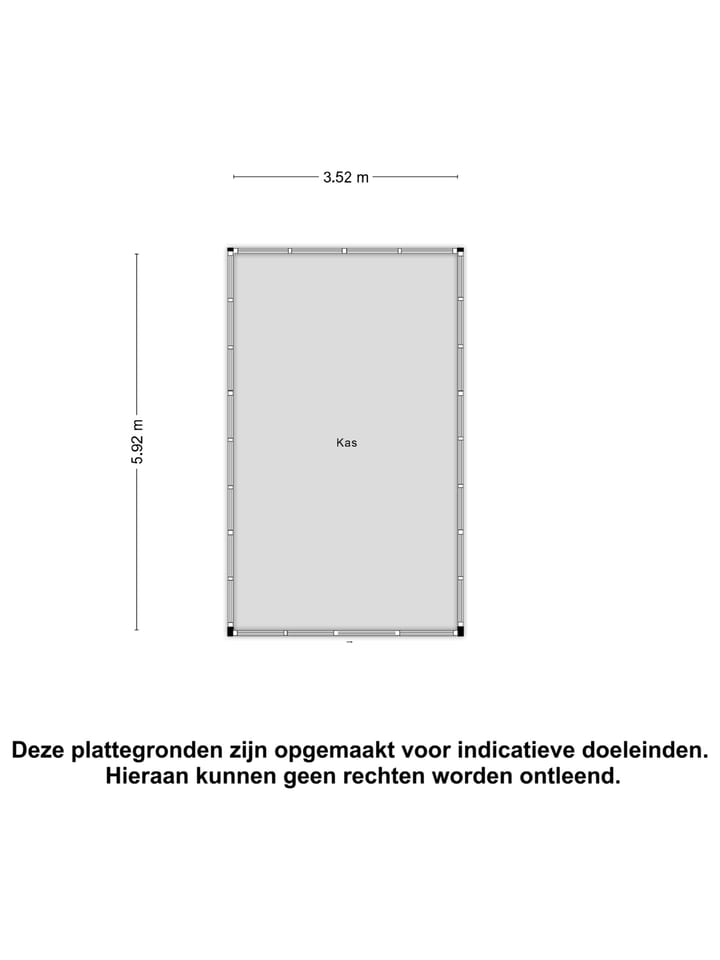 3.52 m

5.92 m

Kas

Deze plattegronden zijn opgemaakt voor indicatieve doeleinden.
Hieraan kunnen geen rechten worden ontleend.